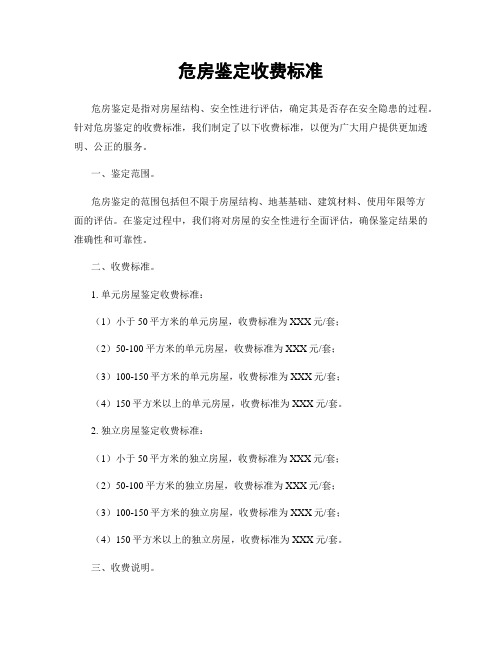 危房鉴定收费标准

危房鉴定是指对房屋结构、安全性进行评估，确定其是否存在安全隐患的过程。针对危房鉴定的收费标准，我们制定了以下收费标准，以便为广大用户提供更加透明、公正的服务。

一、鉴定范围。

危房鉴定的范围包括但不限于房屋结构、地基基础、建筑材料、使用年限等方面的评估。在鉴定过程中，我们将对房屋的安全性进行全面评估，确保鉴定结果的准确性和可靠性。

二、收费标准。

1. 单元房屋鉴定收费标准：

（1）小于 50 平方米的单元房屋，收费标准为 XXX 元/套；

（2）50-100 平方米的单元房屋，收费标准为 XXX 元/套；

（3）100-150 平方米的单元房屋，收费标准为 XXX 元/套；

（4）150 平方米以上的单元房屋，收费标准为 XXX 元/套。

2. 独立房屋鉴定收费标准：

（1）小于 50 平方米的独立房屋，收费标准为 XXX 元/套；

（2）50-100 平方米的独立房屋，收费标准为 XXX 元/套；

（3）100-150 平方米的独立房屋，收费标准为 XXX 元/套；

（4）150 平方米以上的独立房屋，收费标准为 XXX 元/套。

三、收费说明。